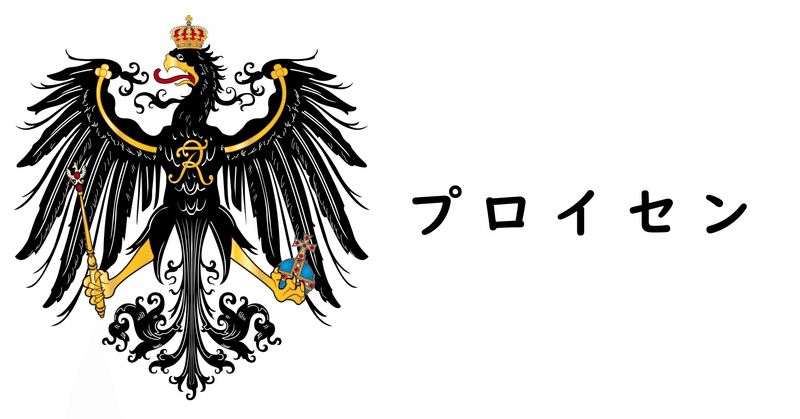 プロイセン